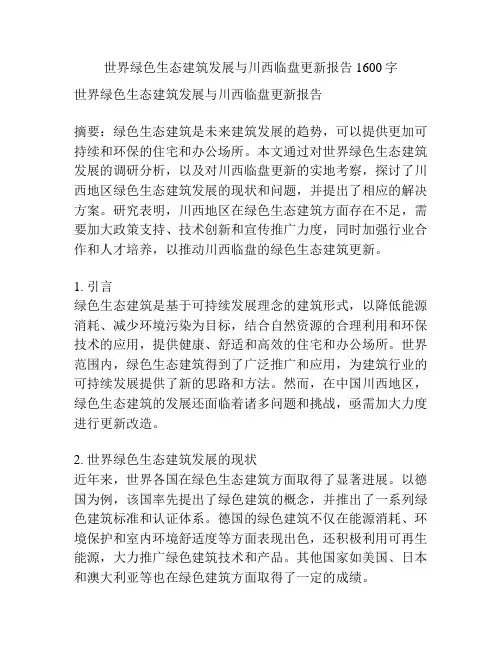 世界绿色生态建筑发展与川西临盘更新报告 1600 字

世界绿色生态建筑发展与川西临盘更新报告

摘要：绿色生态建筑是未来建筑发展的趋势，可以提供更加可持续和环保的住宅和办公场所。本文通过对世界绿色生态建筑发展的调研分析，以及对川西临盘更新的实地考察，探讨了川西地区绿色生态建筑发展的现状和问题，并提出了相应的解决方案。研究表明，川西地区在绿色生态建筑方面存在不足，需要加大政策支持、技术创新和宣传推广力度，同时加强行业合作和人才培养，以推动川西临盘的绿色生态建筑更新。

1. 引言
绿色生态建筑是基于可持续发展理念的建筑形式，以降低能源消耗、减少环境污染为目标，结合自然资源的合理利用和环保技术的应用，提供健康、舒适和高效的住宅和办公场所。世界范围内，绿色生态建筑得到了广泛推广和应用，为建筑行业的可持续发展提供了新的思路和方法。然而，在中国川西地区，绿色生态建筑的发展还面临着诸多问题和挑战，亟需加大力度进行更新改造。

2. 世界绿色生态建筑发展的现状
近年来，世界各国在绿色生态建筑方面取得了显著进展。以德国为例，该国率先提出了绿色建筑的概念，并推出了一系列绿色建筑标准和认证体系。德国的绿色建筑不仅在能源消耗、环境保护和室内环境舒适度等方面表现出色，还积极利用可再生能源，大力推广绿色建筑技术和产品。其他国家如美国、日本和澳大利亚等也在绿色建筑方面取得了一定的成绩。